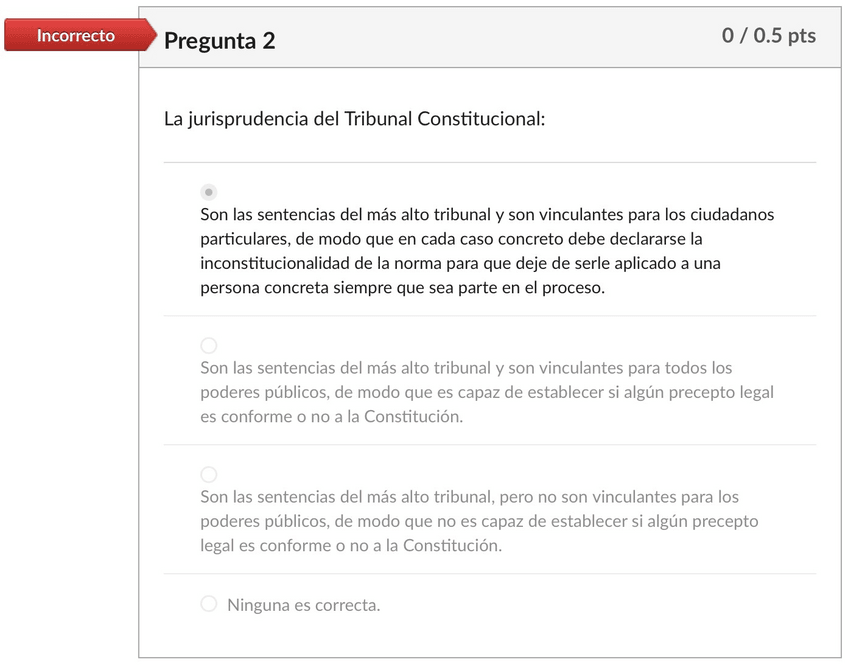 Incorrecto

Pregunta 2

0 / 0.5 pts

La jurisprudencia del Tribunal Constitucional:

Son las sentencias del más alto tribunal y son vinculantes para los ciudadanos particulares, de modo que en cada caso concreto debe declararse la inconstitucionalidad de la norma para que deje de serle aplicado a una persona concreta siempre que sea parte en el proceso.

Son las sentencias del más alto tribunal y son vinculantes para todos los poderes públicos, de modo que es capaz de establecer si algún precepto legal es conforme o no a la Constitución.

Son las sentencias del más alto tribunal, pero no son vinculantes para los poderes públicos, de modo que no es capaz de establecer si algún precepto legal es conforme o no a la Constitución.

Ninguna es correcta.